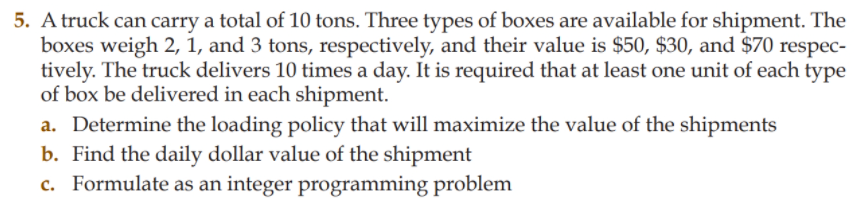 5. A truck can carry a total of 10 tons. Three types of boxes are available for shipment. The boxes weigh 2, 1, and 3 tons, respectively, and their value is \$50, \$30, and \$70 respectively. The truck delivers 10 times a day. It is required that at least one unit of each type of box be delivered in each shipment.

a. Determine the loading policy that will maximize the value of the shipments

b. Find the daily dollar value of the shipment

c. Formulate as an integer programming problem